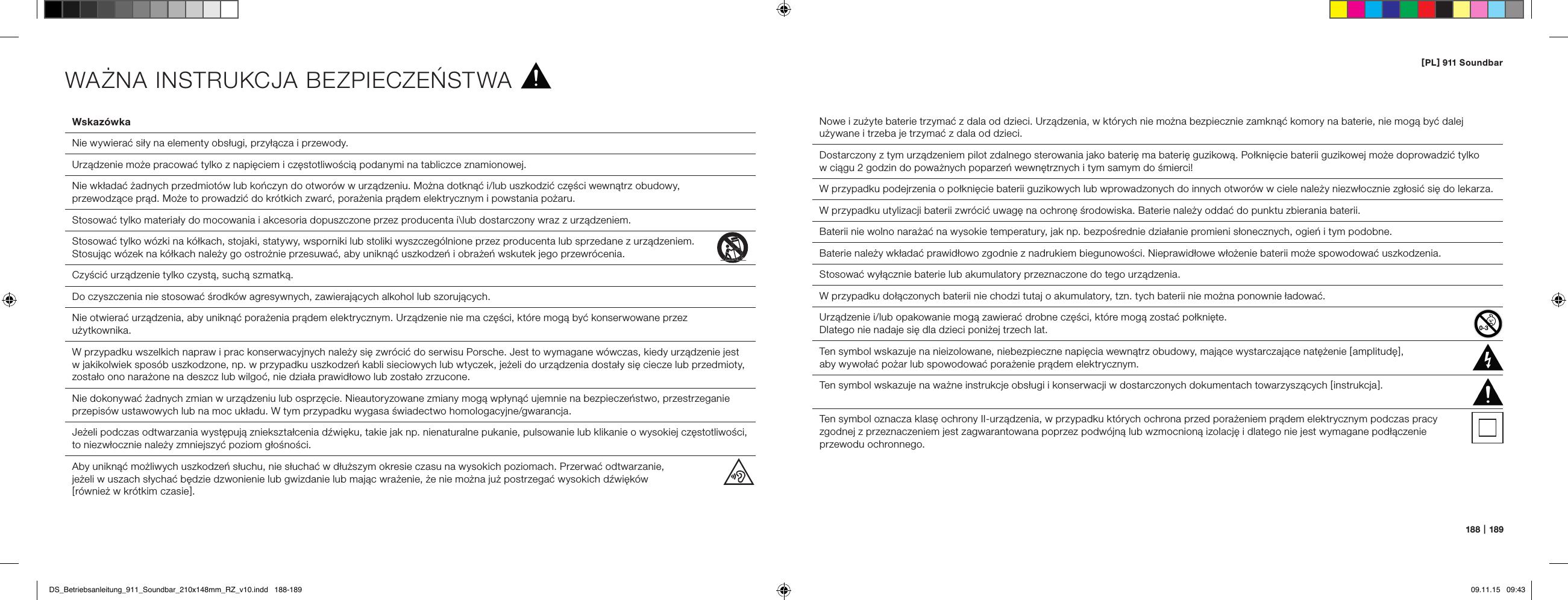 WAŻNA INSTRUKCJA BEZPIECZEŃSTWA

Wskazówka

Nie wywierać siły na elementy obsługi, przyłącza i przewody.

Urządzenie może pracować tylko z napięciem i częstotliwością podanymi na tabliczce znamionowej.

Nie wkładać żadnych przedmiotów lub kończyn do otworów w urządzeniu. Można dotknąć i/lub uszkodzić części wewnątrz obudowy, przewodzące prąd. Może to prowadzić do krótkich zwarć, porażenia prądem elektrycznym i powstania pożaru.

Stosować tylko materiały do mocowania i akcesoria dopuszczone przez producenta i\lub dostarczony wraz z urządzeniem.

Stosować tylko wózki na kółkach, stojaki, statywy, wsporniki lub stoliki wyszczególnione przez producenta lub sprzedane z urządzeniem. Stosując wózek na kółkach należy go ostrożnie przesuwać, aby uniknąć uszkodzeń i obrażeń wskutek jego przewrócenia.

Czyścić urządzenie tylko czystą, suchą szmatką.

Do czyszczenia nie stosować środków agresywnych, zawierających alkohol lub szorujących.

Nie otwierać urządzenia, aby uniknąć porażenia prądem elektrycznym. Urządzenie nie ma części, które mogą być konserwowane przez użytkownika.

W przypadku wszelkich napraw i prac konserwacyjnych należy się zwrócić do serwisu Porsche. Jest to wymagane wówczas, kiedy urządzenie jest w jakikolwiek sposób uszkodzone, np. w przypadku uszkodzeń kabli sieciowych lub wtyczek, jeżeli do urządzenia dostały się ciecze lub przedmioty, zostało ono narażone na deszcz lub wilgoć, nie działa prawidłowo lub zostało zrzucone.

Nie dokonywać żadnych zmian w urządzeniu lub osprzęcie. Nieautoryzowane zmiany mogą wpłynąć ujemnie na bezpieczeństwo, przestrzeganie przepisów ustawowych lub na moc układu. W tym przypadku wygasa świadectwo homologacyjne/gwarancja.

Jeżeli podczas odtwarzania występują zniekształcenia dźwięku, takie jak np. nienaturalne pukanie, pulsowanie lub klikanie o wysokiej częstotliwości, to niezwłocznie należy zmniejszyć poziom głośności.

Aby uniknąć możliwych uszkodzeń słuchu, nie słuchać w dłuższym okresie czasu na wysokich poziomach. Przerwać odtwarzanie, jeżeli w uszach słychać będzie dzwonienie lub gwizdanie lub mając wrażenie, że nie można już postrzegać wysokich dźwięków [również w krótkim czasie].

[PL] 911 Soundbar

Nowe i zużyte baterie trzymać z dala od dzieci. Urządzenia, w których nie można bezpiecznie zamknąć komory na baterie, nie mogą być dalej używane i trzeba je trzymać z dala od dzieci.

Dostarczony z tym urządzeniem pilot zdalnego sterowania jako baterię ma baterię guzikową. Połknięcie baterii guzikowej może doprowadzić tylko w ciągu 2 godzin do poważnych poparzeń wewnętrznych i tym samym do śmierci!

W przypadku podejrzenia o połknięcie baterii guzikowych lub wprowadzonych do innych otworów w ciele należy niezwłocznie zgłosić się do lekarza.

W przypadku utylizacji baterii zwrócić uwagę na ochronę środowiska. Baterie należy oddać do punktu zbierania baterii.

Baterii nie wolno narażać na wysokie temperatury, jak np. bezpośrednie działanie promieni słonecznych, ogień i tym podobne.

Baterie należy wkładać prawidłowo zgodnie z nadrukiem biegunowości. Nieprawidłowe włożenie baterii może spowodować uszkodzenia.

Stosować wyłącznie baterie lub akumulatory przeznaczone do tego urządzenia.

W przypadku dołączonych baterii nie chodzi tutaj o akumulatory, tzn. tych baterii nie można ponownie ładować.

Urządzenie i/lub opakowanie mogą zawierać drobne części, które mogą zostać połknięte. Dlatego nie nadaje się dla dzieci poniżej trzech lat.

0-3

Ten symbol wskazuje na nieizolowane, niebezpieczne napięcia wewnątrz obudowy, mające wystarczające natężenie [amplitudę], aby wywołać pożar lub spowodować porażenie prądem elektrycznym.

Ten symbol wskazuje na ważne instrukcje obsługi i konserwacji w dostarczonych dokumentach towarzyszących [instrukcja].

Ten symbol oznacza klasę ochrony II-urządzenia, w przypadku których ochrona przed porażeniem prądem elektrycznym podczas pracy zgodnej z przeznaczeniem jest zagwarantowana poprzez podwójną lub wzmocnioną izolację i dlatego nie jest wymagane podłączenie przewodu ochronnego.

188 | 189

DS_Betriebsanleitung_911_Soundbar_210x148mm_RZ_v10.indd 188-189

09.11.15 09:43